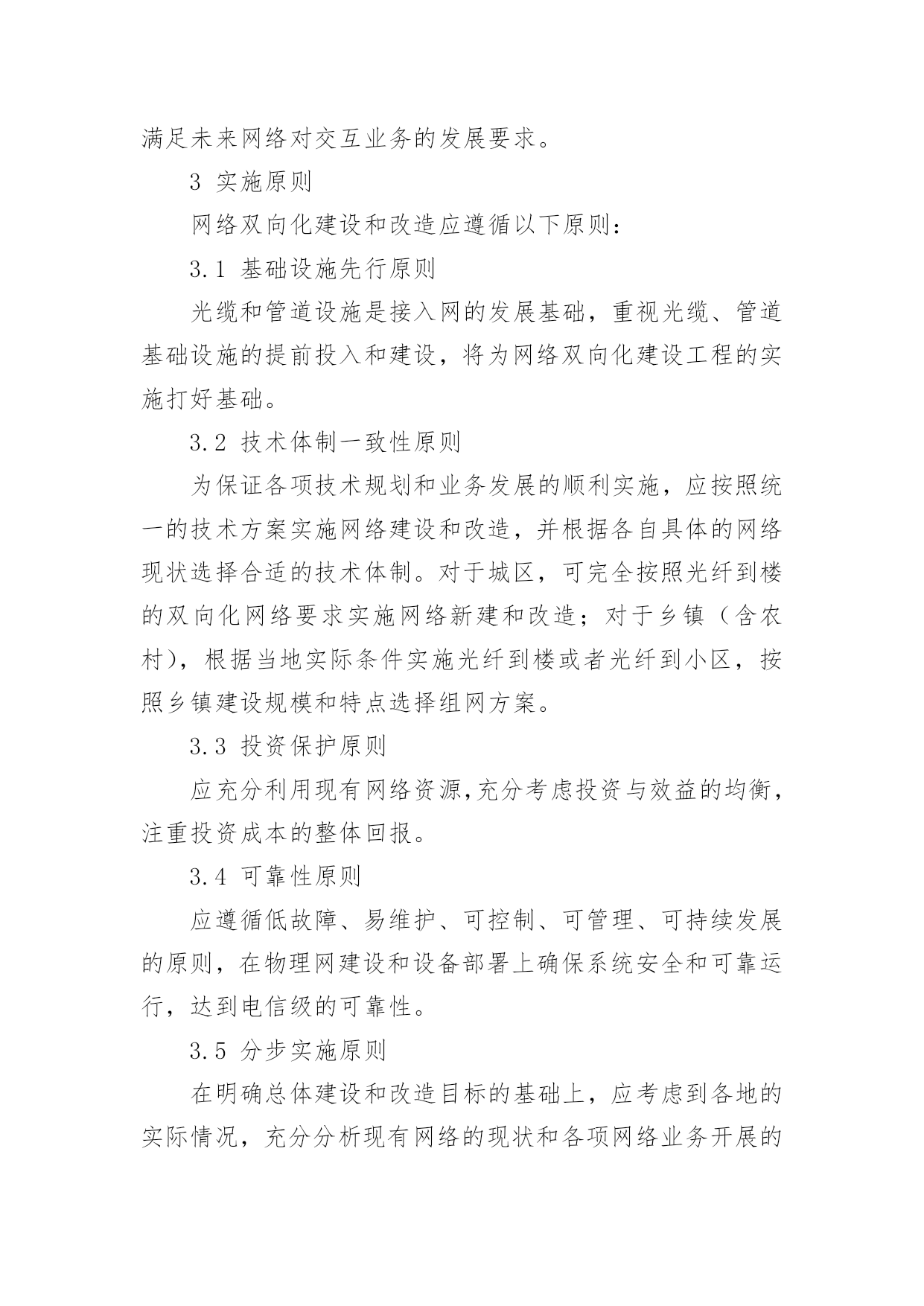 满足未来网络对交互业务的发展要求。

3 实施原则

网络双向化建设和改造应遵循以下原则：

3.1 基础设施先行原则

光缆和管道设施是接入网的发展基础，重视光缆、管道基础设施的提前投入和建设，将为网络双向化建设工程的实施打好基础。

3.2 技术体制一致性原则

为保证各项技术规划和业务发展的顺利实施，应按照统一的技术方案实施网络建设和改造，并根据各自具体的网络现状选择合适的技术体制。对于城区，可完全按照光纤到楼的双向化网络要求实施网络新建和改造；对于乡镇（含农村），根据当地实际条件实施光纤到楼或者光纤到小区，按照乡镇建设规模和特点选择组网方案。

3.3 投资保护原则

应充分利用现有网络资源,充分考虑投资与效益的均衡，注重投资成本的整体回报。

3.4 可靠性原则

应遵循低故障、易维护、可控制、可管理、可持续发展的原则，在物理网建设和设备部署上确保系统安全和可靠运行，达到电信级的可靠性。

3.5 分步实施原则

在明确总体建设和改造目标的基础上，应考虑到各地的实际情况，充分分析现有网络的现状和各项网络业务开展的